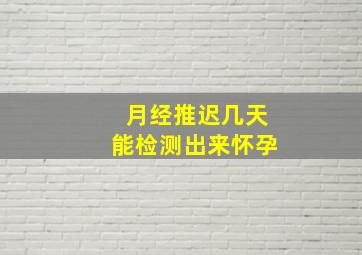 月经推迟几天
能检测出来怀孕